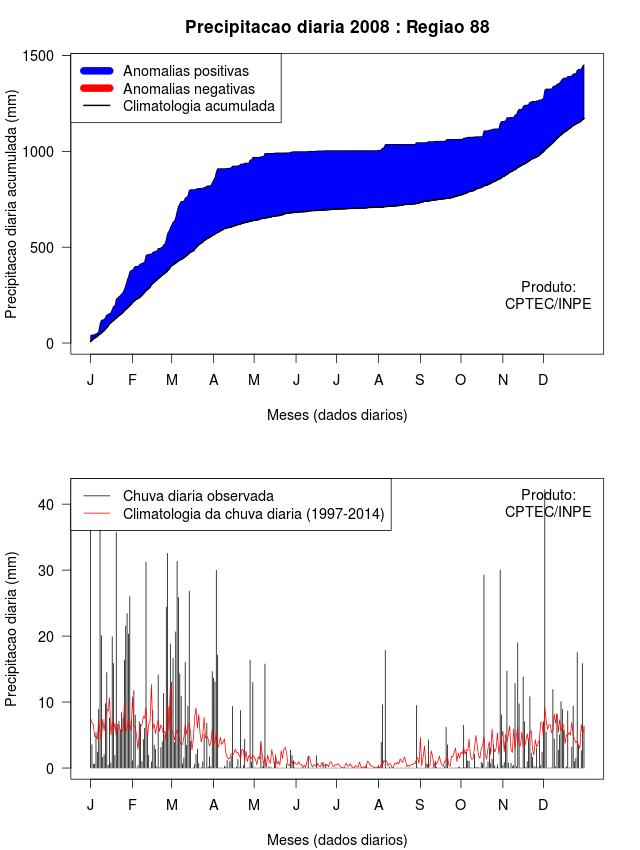 Precipitacao diaria 2008 : Regiao 88

Anomalias positivas
Anomalias negativas
Climatologia acumulada

Precipitacao diaria acumulada (mm)

1500
1000
500
0

Produto:
CPTEC/INPE

J F M A M J J A S O N D

Meses (dados diarios)

Chuva diaria observada
Climatologia da chuva diaria (1997-2014)

Produto:
CPTEC/INPE

Precipitacao diaria (mm)

40
30
20
10
0

J F M A M J J A S O N D

Meses (dados diarios)